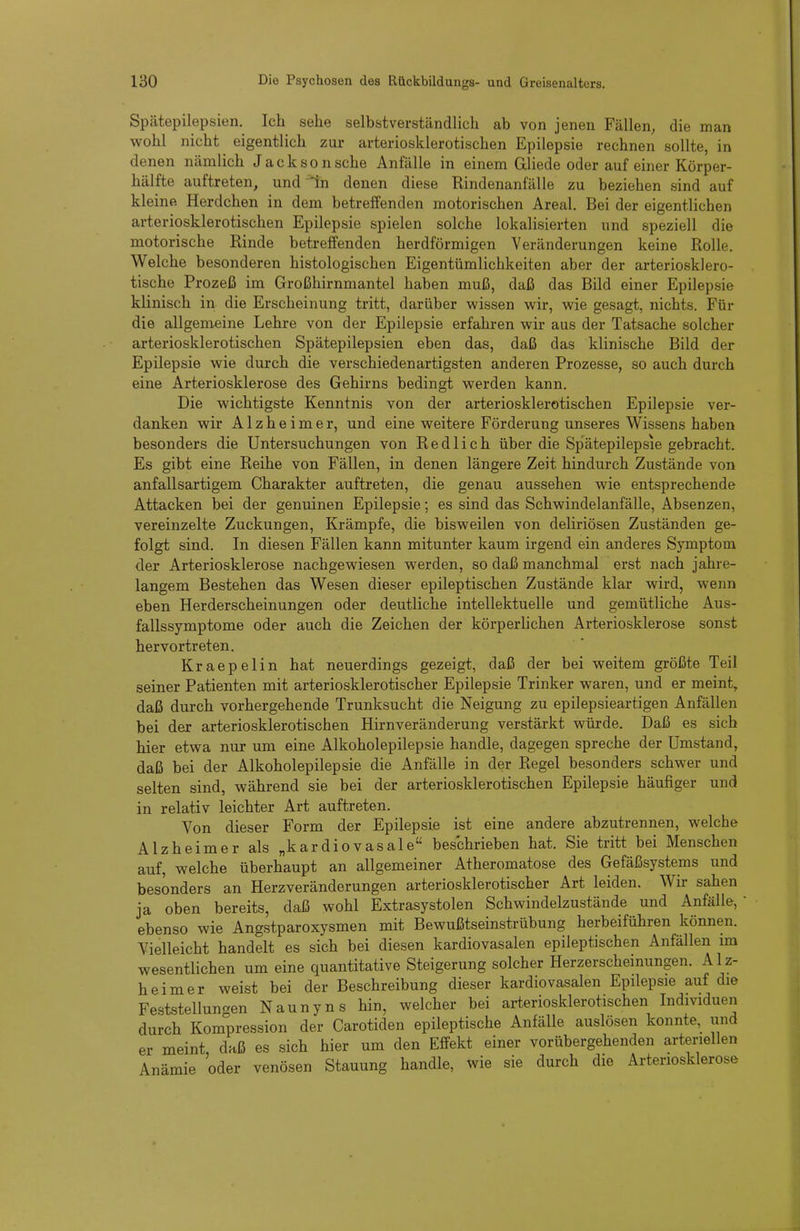 130 Die Psychosen des Rückbildungs- und Greisenalters.

Spätepilepsien. Ich sehe selbstverständlich ab von jenen Fällen, die man wohl nicht eigentlich zur arteriosklerotischen Epilepsie rechnen sollte, in denen nämlich Jacksonsche Anfälle in einem Gliede oder auf einer Körperhälfte auftreten, und in denen diese Rindenanfälle zu beziehen sind auf kleine Herdchen in dem betreffenden motorischen Areal. Bei der eigentlichen arteriosklerotischen Epilepsie spielen solche lokalisierten und speziell die motorische Rinde betreffenden herdförmigen Veränderungen keine Rolle. Welche besonderen histologischen Eigentümlichkeiten aber der arteriosklerotische Prozeß im Großhirnmantel haben muß, daß das Bild einer Epilepsie klinisch in die Erscheinung tritt, darüber wissen wir, wie gesagt, nichts. Für die allgemeine Lehre von der Epilepsie erfahren wir aus der Tatsache solcher arteriosklerotischen Spätepilepsien eben das, daß das klinische Bild der Epilepsie wie durch die verschiedenartigsten anderen Prozesse, so auch durch eine Arteriosklerose des Gehirns bedingt werden kann.

Die wichtigste Kenntnis von der arteriosklerotischen Epilepsie verdanken wir Alzheimer, und eine weitere Förderung unseres Wissens haben besonders die Untersuchungen von Redlich über die Spätepilepsie gebracht. Es gibt eine Reihe von Fällen, in denen längere Zeit hindurch Zustände von anfallsartigem Charakter auftreten, die genau aussehen wie entsprechende Attacken bei der genuinen Epilepsie; es sind das Schwindelanfälle, Absenzen, vereinzelte Zuckungen, Krämpfe, die bisweilen von deliriösen Zuständen gefolgt sind. In diesen Fällen kann mitunter kaum irgend ein anderes Symptom der Arteriosklerose nachgewiesen werden, so daß manchmal erst nach jahrelangem Bestehen das Wesen dieser epileptischen Zustände klar wird, wenn eben Herderscheinungen oder deutliche intellektuelle und gemütliche Ausfallssymptome oder auch die Zeichen der körperlichen Arteriosklerose sonst hervortreten.

Kraepelin hat neuerdings gezeigt, daß der bei weitem größte Teil seiner Patienten mit arteriosklerotischer Epilepsie Trinker waren, und er meint, daß durch vorhergehende Trunksucht die Neigung zu epilepsieartigen Anfällen bei der arteriosklerotischen Hirnveränderung verstärkt würde. Daß es sich hier etwa nur um eine Alkoholepilepsie handle, dagegen spreche der Umstand, daß bei der Alkoholepilepsie die Anfälle in der Regel besonders schwer und selten sind, während sie bei der arteriosklerotischen Epilepsie häufiger und in relativ leichter Art auftreten.

Von dieser Form der Epilepsie ist eine andere abzutrennen, welche Alzheimer als „kardiovasale“ beschrieben hat. Sie tritt bei Menschen auf, welche überhaupt an allgemeiner Atheromatose des Gefäßsystems und besonders an Herzveränderungen arteriosklerotischer Art leiden. Wir sahen ja oben bereits, daß wohl Extrasystolen Schwindelzustände und Anfälle, ebenso wie Angstparoxysmen mit Bewußtseinstrübung herbeiführen können. Vielleicht handelt es sich bei diesen kardiovasalen epileptischen Anfällen im wesentlichen um eine quantitative Steigerung solcher Herzerscheinungen. Alzheimer weist bei der Beschreibung dieser kardiovasalen Epilepsie auf die Feststellungen Naunyns hin, welcher bei arteriosklerotischen Individuen durch Kompression der Carotiden epileptische Anfälle auslösen konnte, und er meint, daß es sich hier um den Effekt einer vorübergehenden arteriellen Anämie oder venösen Stauung handle, wie sie durch die Arteriosklerose